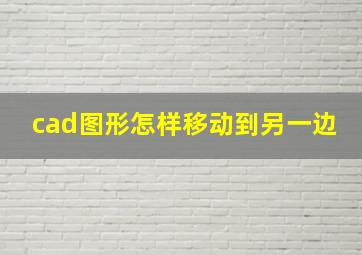 cad图形怎样移动到另一边